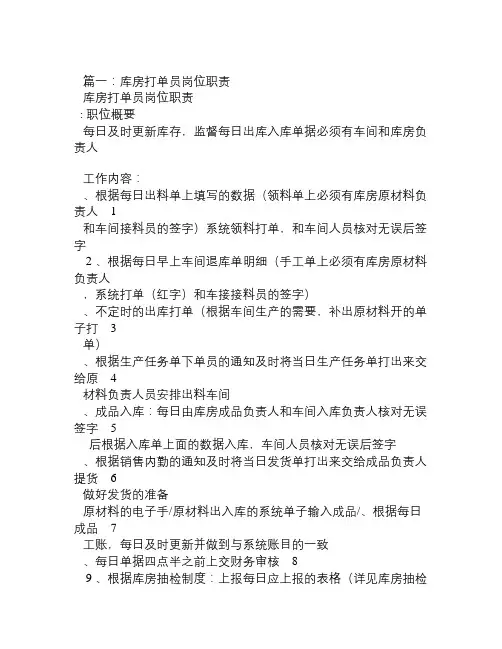 篇一：库房打单员岗位职责
库房打单员岗位职责
：职位概要
每日及时更新库存，监督每日出库入库单据必须有车间和库房负责人

工作内容：
、根据每日出料单上填写的数据（领料单上必须有库房原材料负责人 1
和车间接料员的签字）系统领料打单，和车间人员核对无误后签字
2 、根据每日早上车间退库单明细（手工单上必须有库房原材料负责人
，系统打单（红字）和车接接料员的签字）
、不定时的出库打单（根据车间生产的需要，补出原材料开的单子打 3
单）
、根据生产任务单下单员的通知及时将当日生产任务单打出来交给原 4
材料负责人员安排出料车间
、成品入库：每日由库房成品负责人和车间入库负责人核对无误签字 5
后根据入库单上面的数据入库，车间人员核对无误后签字
、根据销售内勤的通知及时将当日发货单打出来交给成品负责人提货 6
做好发货的准备
原材料的电子手/原材料出入库的系统单子输入成品/、根据每日成品 7
工账，每日及时更新并做到与系统账目的一致
、每日单据四点半之前上交财务审核 8
9 、根据库房抽检制度：上报每日应上报的表格（详见库房抽检